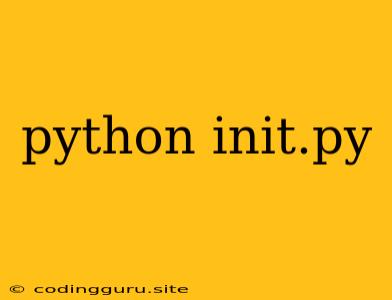 python init.py

© codingguru.site